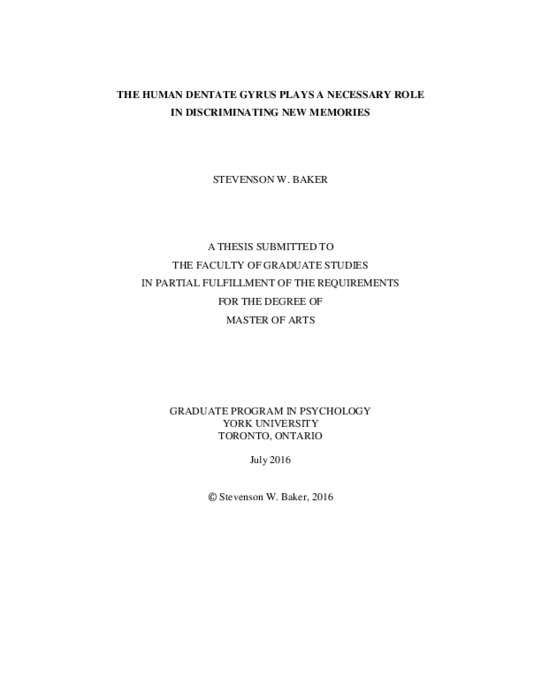 THE HUMAN DENTATE GYRUS PLAYS A NECESSARY ROLE IN DISCRIMINATING NEW MEMORIES

STEVENSON W. BAKER

A THESIS SUBMITTED TO
THE FACULTY OF GRADUATE STUDIES
IN PARTIAL FULFILLMENT OF THE REQUIREMENTS
FOR THE DEGREE OF
MASTER OF ARTS

GRADUATE PROGRAM IN PSYCHOLOGY
YORK UNIVERSITY
TORONTO, ONTARIO

July 2016

© Stevenson W. Baker, 2016